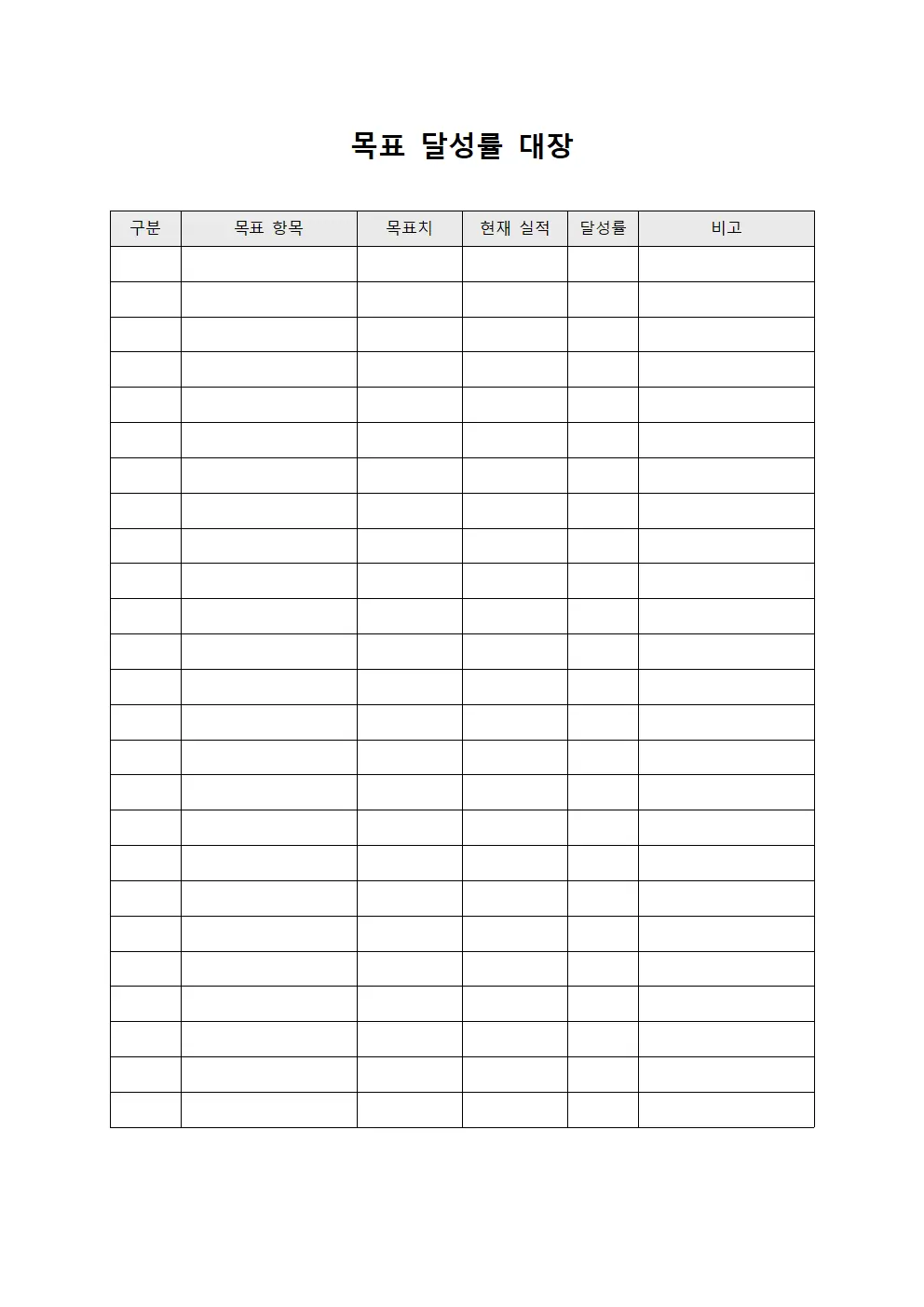 목표 달성률 대장

| 구분 | 목표 항목 | 목표치 | 현재 실적 | 달성률 | 비고 |
|---|---|---|---|---|---|
| | | | | | |
| | | | | | |
| | | | | | |
| | | | | | |
| | | | | | |
| | | | | | |
| | | | | | |
| | | | | | |
| | | | | | |
| | | | | | |
| | | | | | |
| | | | | | |
| | | | | | |
| | | | | | |
| | | | | | |
| | | | | | |
| | | | | | |
| | | | | | |
| | | | | | |
| | | | | | |
| | | | | | |
| | | | | | |
| | | | | | |
| | | | | | |
| | | | | | |